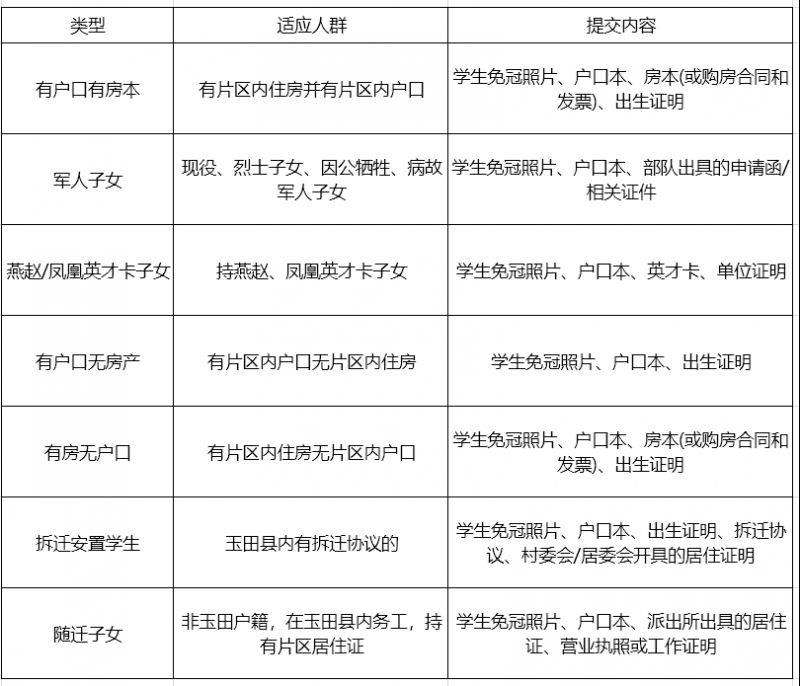 | 类型 | 适应人群 | 提交内容 |
|---|---|---|
| 有户口有房本 | 有片区内住房并有片区内户口 | 学生免冠照片、户口本、房本(或购房合同和发票)、出生证明 |
| 军人子女 | 现役、烈士子女、因公牺牲、病故军人子女 | 学生免冠照片、户口本、部队出具的申请函/相关证件 |
| 燕赵/凤凰英才卡子女 | 持燕赵、凤凰英才卡子女 | 学生免冠照片、户口本、英才卡、单位证明 |
| 有户口无房产 | 有片区内户口无片区内住房 | 学生免冠照片、户口本、出生证明 |
| 有房无户口 | 有片区内住房无片区内户口 | 学生免冠照片、户口本、房本(或购房合同和发票)、出生证明 |
| 拆迁安置学生 | 玉田县内有拆迁协议的 | 学生免冠照片、户口本、出生证明、拆迁协议、村委会/居委会开具的居住证明 |
| 随迁子女 | 非玉田户籍，在玉田县内务工，持有片区居住证 | 学生免冠照片、户口本、派出所出具的居住证、营业执照或工作证明 |